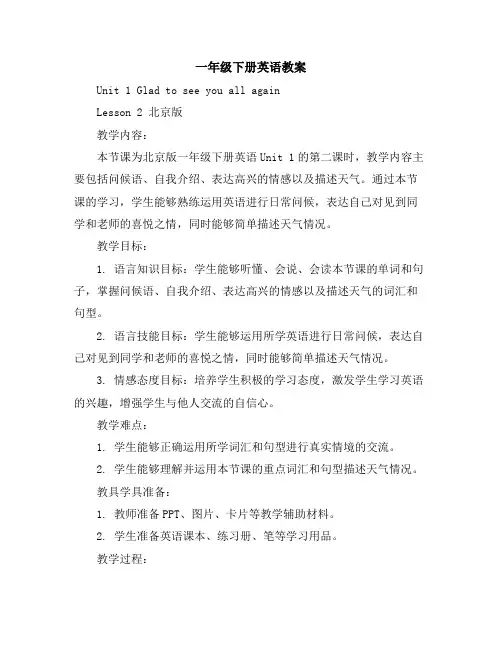 一年级下册英语教案

Unit 1 Glad to see you all again

Lesson 2 北京版

教学内容：

本节课为北京版一年级下册英语 Unit 1 的第二课时，教学内容主要包括问候语、自我介绍、表达高兴的情感以及描述天气。通过本节课的学习，学生能够熟练运用英语进行日常问候，表达自己对见到同学和老师的喜悦之情，同时能够简单描述天气情况。

教学目标：

1. 语言知识目标：学生能够听懂、会说、会读本节课的单词和句子，掌握问候语、自我介绍、表达高兴的情感以及描述天气的词汇和句型。

2. 语言技能目标：学生能够运用所学英语进行日常问候，表达自己对见到同学和老师的喜悦之情，同时能够简单描述天气情况。

3. 情感态度目标：培养学生积极的学习态度，激发学生学习英语的兴趣，增强学生与他人交流的自信心。

教学难点：

1. 学生能够正确运用所学词汇和句型进行真实情境的交流。

2. 学生能够理解并运用本节课的重点词汇和句型描述天气情况。

教具学具准备：

1. 教师准备 PPT、图片、卡片等教学辅助材料。

2. 学生准备英语课本、练习册、笔等学习用品。

教学过程：